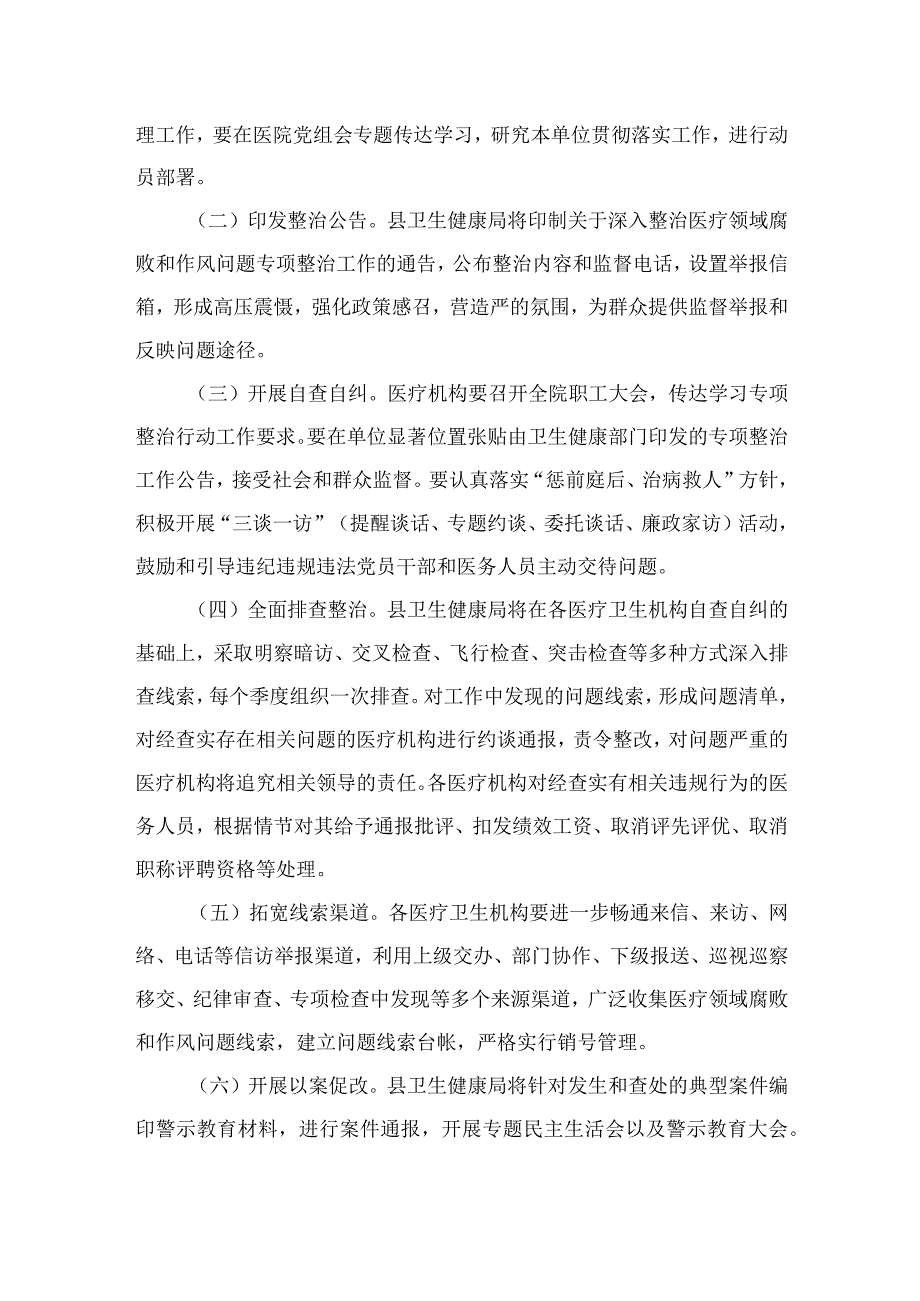 理工作，要在医院党组会专题传达学习，研究本单位贯彻落实工作，进行动员部署。

（二）印发整治公告。县卫生健康局将印制关于深入整治医疗领域腐败和作风问题专项整治工作的通告，公布整治内容和监督电话，设置举报信箱，形成高压震慑，强化政策感召，营造严的氛围，为群众提供监督举报和反映问题途径。

（三）开展自查自纠。医疗机构要召开全院职工大会，传达学习专项整治行动工作要求。要在单位显著位置张贴由卫生健康部门印发的专项整治工作公告，接受社会和群众监督。要认真落实“惩前庭后、治病救人”方针，积极开展“三谈一访”（提醒谈话、专题约谈、委托谈话、廉政家访）活动，鼓励和引导违纪违规违法党员干部和医务人员主动交待问题。

（四）全面排查整治。县卫生健康局将在各医疗卫生机构自查自纠的基础上，采取明察暗访、交叉检查、飞行检查、突击检查等多种方式深入排查线索，每个季度组织一次排查。对工作中发现的问题线索，形成问题清单，对经查实存在相关问题的医疗机构进行约谈通报，责令整改，对问题严重的医疗机构将追究相关领导的责任。各医疗机构对经查实有相关违规行为的医务人员，根据情节对其给予通报批评、扣发绩效工资、取消评先评优、取消职称评聘资格等处理。

（五）拓宽线索渠道。各医疗卫生机构要进一步畅通来信、来访、网络、电话等信访举报渠道，利用上级交办、部门协作、下级报送、巡视巡察移交、纪律审查、专项检查中发现等多个来源渠道，广泛收集医疗领域腐败和作风问题线索，建立问题线索台帐，严格实行销号管理。

（六）开展以案促改。县卫生健康局将针对发生和查处的典型案件编印警示教育材料，进行案件通报，开展专题民主生活会以及警示教育大会。